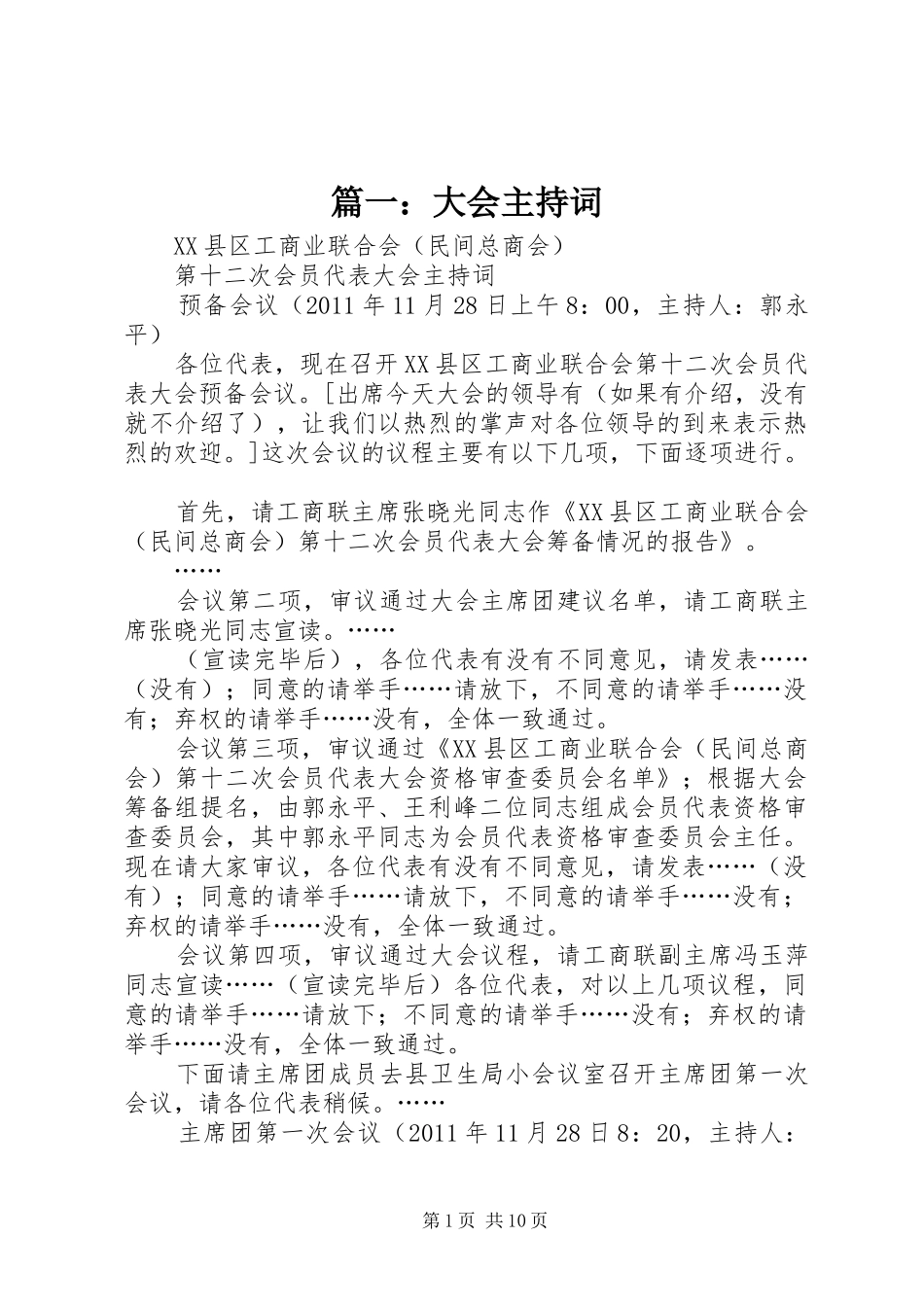 篇一：大会主持词

XX县区工商业联合会（民间总商会）

第十二次会员代表大会主持词

预备会议（2011年11月28日上午8：00，主持人：郭永平）

各位代表，现在召开XX县区工商业联合会第十二次会员代表大会预备会议。[出席今天大会的领导有（如果有介绍，没有就不介绍了），让我们以热烈的掌声对各位领导的到来表示热烈的欢迎。]这次会议的议程主要有以下几项，下面逐项进行。

首先，请工商联主席张晓光同志作《XX县区工商业联合会（民间总商会）第十二次会员代表大会筹备情况的报告》。

……

会议第二项，审议通过大会主席团建议名单，请工商联主席张晓光同志宣读。……

（宣读完毕后），各位代表有没有不同意见，请发表……（没有）；同意的请举手……请放下，不同意的请举手……没有；弃权的请举手……没有，全体一致通过。

会议第三项，审议通过《XX县区工商业联合会（民间总商会）第十二次会员代表大会资格审查委员会名单》；根据大会筹备组提名，由郭永平、王利峰二位同志组成会员代表资格审查委员会，其中郭永平同志为会员代表资格审查委员会主任。现在请大家审议，各位代表有没有不同意见，请发表……（没有）；同意的请举手……请放下，不同意的请举手……没有；弃权的请举手……没有，全体一致通过。

会议第四项，审议通过大会议程，请工商联副主席冯玉萍同志宣读……（宣读完毕后）各位代表，对以上几项议程，同意的请举手……请放下；不同意的请举手……没有；弃权的请举手……没有，全体一致通过。

下面请主席团成员去县卫生局小会议室召开主席团第一次会议，请各位代表稍候。……

主席团第一次会议（2011年11月28日8：20，主持人：

第1页 共10页